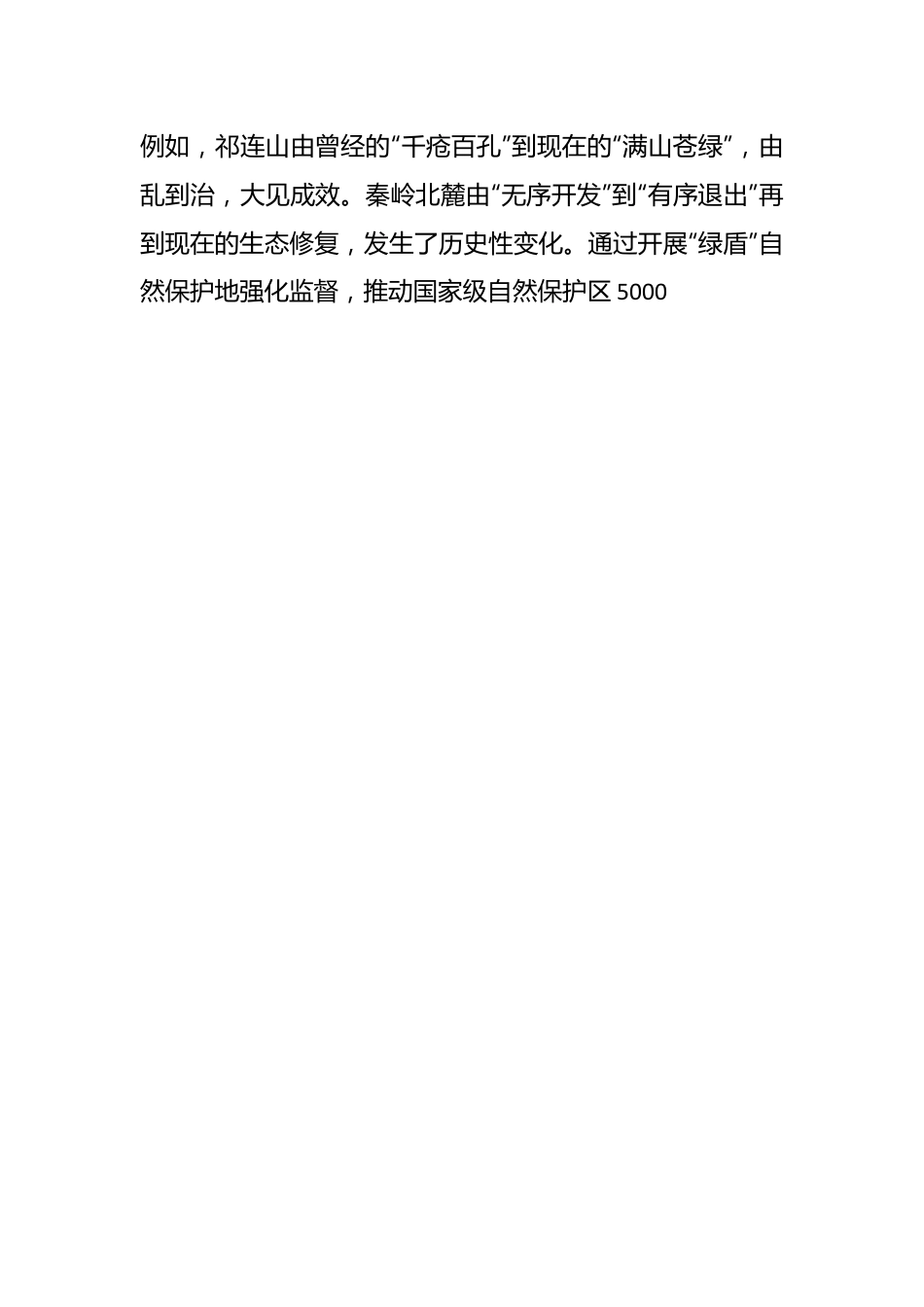 例如，祁连山由曾经的“千疮百孔”到现在的“满山苍绿”，由乱到治，大见成效。秦岭北麓由“无序开发”到“有序退出”再到现在的生态修复，发生了历史性变化。通过开展“绿盾”自然保护地强化监督，推动国家级自然保护区 5000